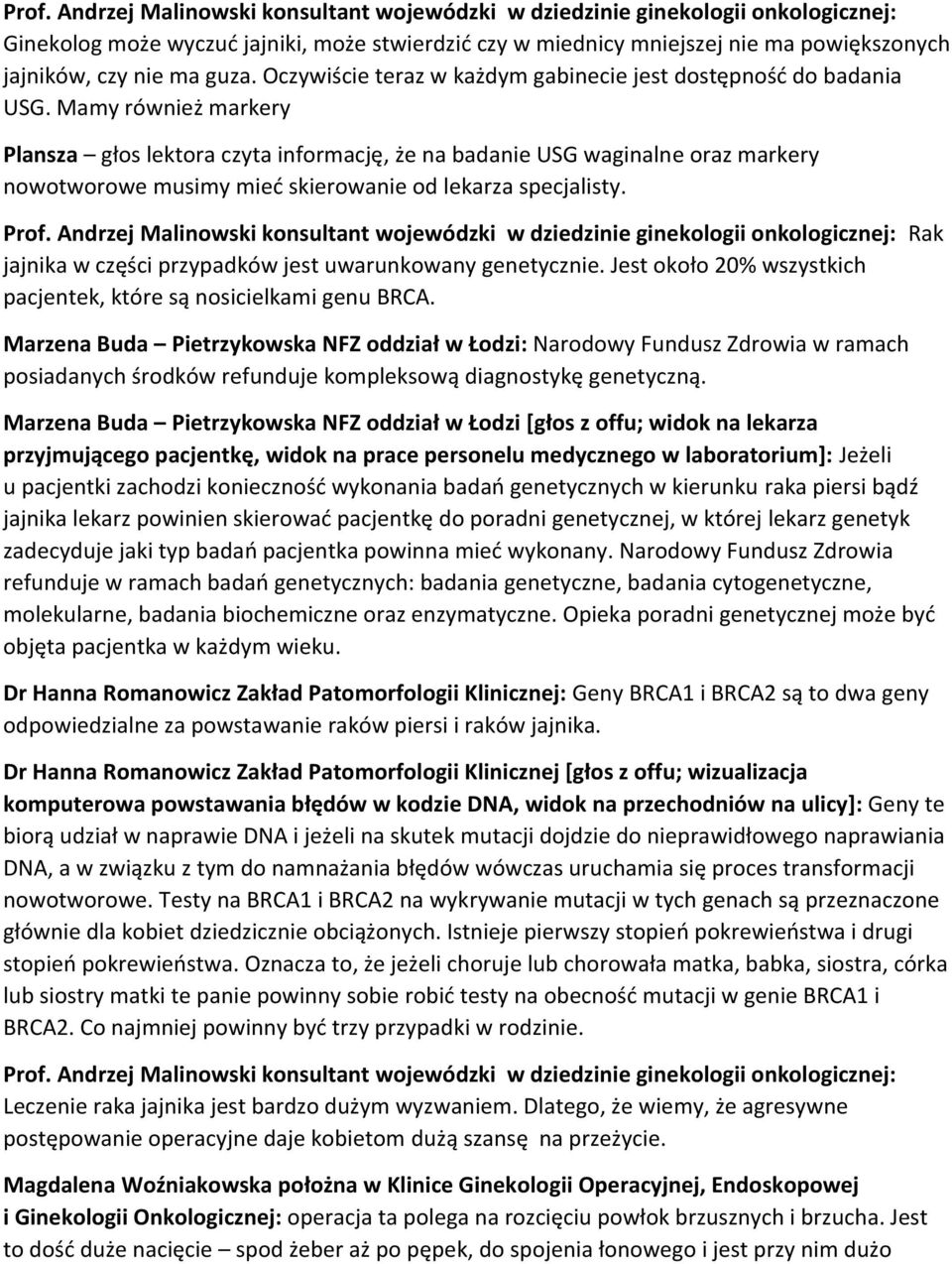 Prof. Andrzej Malinowski konsultant wojewódzki w dziedzinie ginekologii onkologicznej: Ginekolog może wyczuć jajniki, może stwierdzić czy w miednicy mniejszej nie ma powiększonych jajników, czy nie ma guza. Oczywiście teraz w każdym gabinecie jest dostępność do badania USG. Mamy również markery

Plansza – głos lektora czyta informację, że na badanie USG waginalne oraz markery nowotworowe musimy mieć skierowanie od lekarza specjalisty.

Prof. Andrzej Malinowski konsultant wojewódzki w dziedzinie ginekologii onkologicznej: Rak jajnika w części przypadków jest uwarunkowany genetycznie. Jest około 20% wszystkich pacjentek, które są nosicielkami genu BRCA.

Marzena Buda – Pietrzykowska NFZ oddział w Łodzi: Narodowy Fundusz Zdrowia w ramach posiadanych środków refunduje kompleksową diagnostykę genetyczną.

Marzena Buda – Pietrzykowska NFZ oddział w Łodzi [głos z offu; widok na lekarza przyjmującego pacjentkę, widok na prace personelu medycznego w laboratorium]: Jeżeli u pacjentki zachodzi konieczność wykonania badań genetycznych w kierunku raka piersi bądź jajnika lekarz powinien skierować pacjentkę do poradni genetycznej, w której lekarz genetyk zadecyduje jaki typ badań pacjentka powinna mieć wykonany. Narodowy Fundusz Zdrowia refunduje w ramach badań genetycznych: badania genetyczne, badania cytogenetyczne, molekularne, badania biochemiczne oraz enzymatyczne. Opieka poradni genetycznej może być objęta pacjentka w każdym wieku.

Dr Hanna Romanowicz Zakład Patomorfologii Klinicznej: Geny BRCA1 i BRCA2 są to dwa geny odpowiedzialne za powstawanie raków piersi i raków jajnika.

Dr Hanna Romanowicz Zakład Patomorfologii Klinicznej [głos z offu; wizualizacja komputerowa powstawania błędów w kodzie DNA, widok na przechodniów na ulicy]: Geny te biorą udział w naprawie DNA i jeżeli na skutek mutacji dojdzie do nieprawidłowego naprawiania DNA, a w związku z tym do namnażania błędów wówczas uruchamia się proces transformacji nowotworowe. Testy na BRCA1 i BRCA2 na wykrywanie mutacji w tych genach są przeznaczone głównie dla kobiet dziedzicznie obciążonych. Istnieje pierwszy stopień pokrewieństwa i drugi stopień pokrewieństwa. Oznacza to, że jeżeli choruje lub chorowała matka, babka, siostra, córka lub siostry matki te panie powinny sobie robić testy na obecność mutacji w genie BRCA1 i BRCA2. Co najmniej powinny być trzy przypadki w rodzinie.

Prof. Andrzej Malinowski konsultant wojewódzki w dziedzinie ginekologii onkologicznej: Leczenie raka jajnika jest bardzo dużym wyzwaniem. Dlatego, że wiemy, że agresywne postępowanie operacyjne daje kobietom dużą szansę na przeżycie.

Magdalena Woźniakowska położna w Klinice Ginekologii Operacyjnej, Endoskopowej i Ginekologii Onkologicznej: operacja ta polega na rozcięciu powłok brzusznych i brzucha. Jest to dość duże nacięcie – spod żeber aż po pępek, do spojenia łonowego i jest przy nim dużo